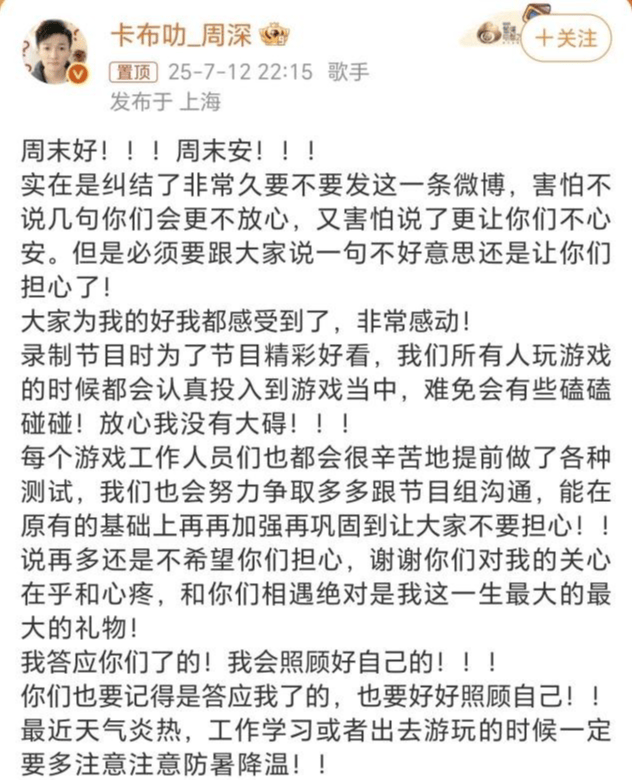 卡布叻_周深

+关注

置顶 25-7-12 22:15 歌手
发布于 上海

周末好！！！周末安！！！
实在是纠结了非常久要不要发这一条微博，害怕不说几句你们会更不放心，又害怕说了更让你们不心安。但是必须要跟大家说一句不好意思还是让你们担心了！
大家为我的好我都感受到了，非常感动！
录制节目时为了节目精彩好看，我们所有人玩游戏的时候都会认真投入到游戏当中，难免会有些磕磕碰碰！放心我没有大碍！！！
每个游戏工作人员们也都会很辛苦地提前做了各种测试，我们也会努力争取多多跟节目组沟通，能在原有的基础上再再加强再巩固到让大家不要担心！！
说再多还是不希望你们担心，谢谢你们对我的关心在乎和心疼，和你们相遇绝对是我这一生最大的最大的礼物！
我答应你们了的！我会照顾好自己的！！！
你们也要记得是答应我了的，也要好好照顾自己！！
最近天气炎热，工作学习或者出去游玩的时候一定要多注意注意防暑降温！！